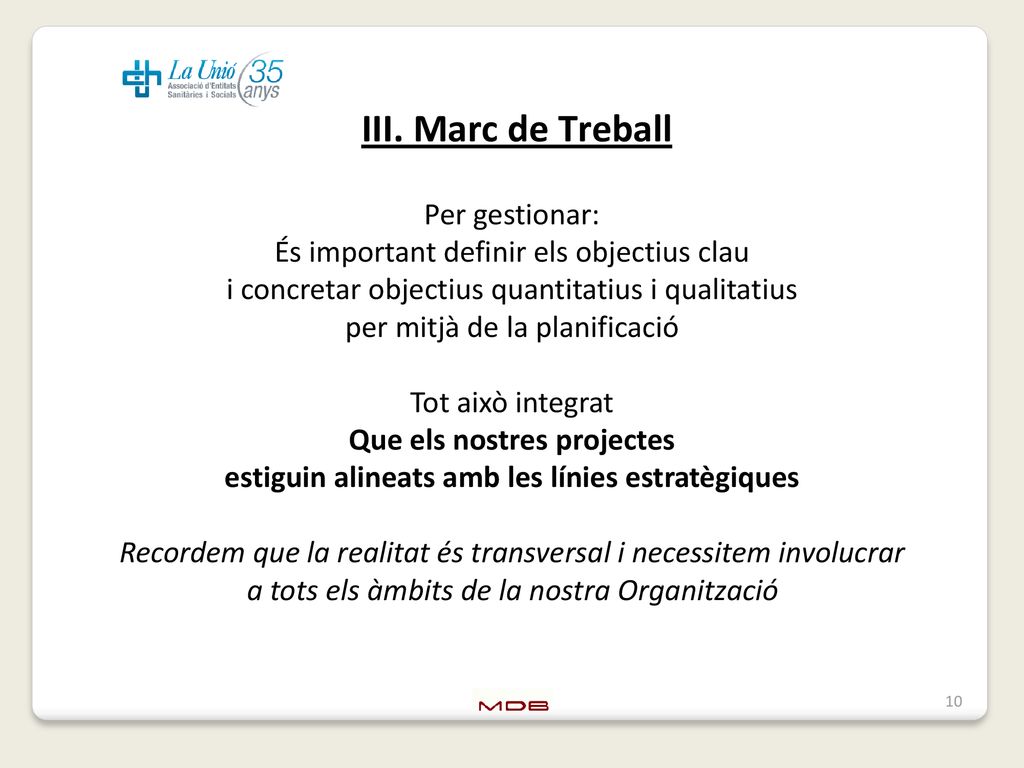 La Unió
Associació d'Entitats Sanitàries i Socials
35 anys

III. Marc de Treball

Per gestionar:
És important definir els objectius clau
i concretar objectius quantitatius i qualitatius
per mitjà de la planificació

Tot això integrat
Que els nostres projectes
estiguin alineats amb les línies estratègiques

Recordem que la realitat és transversal i necessitem involucrar
a tots els àmbits de la nostra Organització

MDB

10